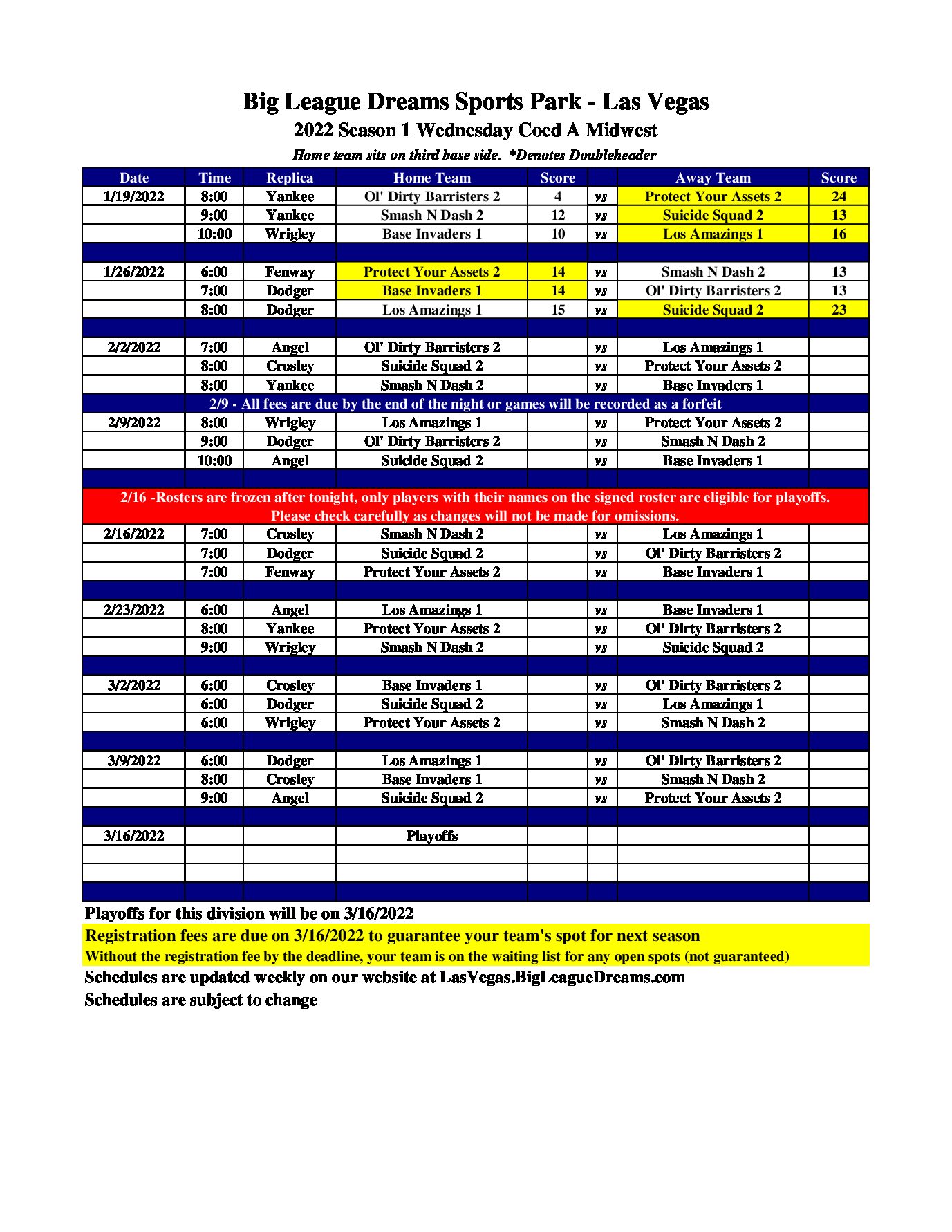 Big League Dreams Sports Park - Las Vegas
2022 Season 1 Wednesday Coed A Midwest
Home team sits on third base side. *Denotes Doubleheader

| Date | Time | Replica | Home Team | Score | | Away Team | Score |
|---|---|---|---|---|---|---|---|
| 1/19/2022 | 8:00 | Yankee | Ol' Dirty Barristers 2 | 4 | vs | Protect Your Assets 2 | 24 |
| | 9:00 | Yankee | Smash N Dash 2 | 12 | vs | Suicide Squad 2 | 13 |
| | 10:00 | Wrigley | Base Invaders 1 | 10 | vs | Los Amazings 1 | 16 |
| | | | | | | | |
| 1/26/2022 | 6:00 | Fenway | Protect Your Assets 2 | 14 | vs | Smash N Dash 2 | 13 |
| | 7:00 | Dodger | Base Invaders 1 | 14 | vs | Ol' Dirty Barristers 2 | 13 |
| | 8:00 | Dodger | Los Amazings 1 | 15 | vs | Suicide Squad 2 | 23 |
| | | | | | | | |
| 2/2/2022 | 7:00 | Angel | Ol' Dirty Barristers 2 | | vs | Los Amazings 1 | |
| | 8:00 | Crosley | Suicide Squad 2 | | vs | Protect Your Assets 2 | |
| | 8:00 | Yankee | Smash N Dash 2 | | vs | Base Invaders 1 | |
| 2/9 - All fees are due by the end of the night or games will be recorded as a forfeit | | | | | | | |
| 2/9/2022 | 8:00 | Wrigley | Los Amazings 1 | | vs | Protect Your Assets 2 | |
| | 9:00 | Dodger | Ol' Dirty Barristers 2 | | vs | Smash N Dash 2 | |
| | 10:00 | Angel | Suicide Squad 2 | | vs | Base Invaders 1 | |
| | | | | | | | |
| 2/16 -Rosters are frozen after tonight, only players with their names on the signed roster are eligible for playoffs. Please check carefully as changes will not be made for omissions. | | | | | | | |
| 2/16/2022 | 7:00 | Crosley | Smash N Dash 2 | | vs | Los Amazings 1 | |
| | 7:00 | Dodger | Suicide Squad 2 | | vs | Ol' Dirty Barristers 2 | |
| | 7:00 | Fenway | Protect Your Assets 2 | | vs | Base Invaders 1 | |
| | | | | | | | |
| 2/23/2022 | 6:00 | Angel | Los Amazings 1 | | vs | Base Invaders 1 | |
| | 8:00 | Yankee | Protect Your Assets 2 | | vs | Ol' Dirty Barristers 2 | |
| | 9:00 | Wrigley | Smash N Dash 2 | | vs | Suicide Squad 2 | |
| | | | | | | | |
| 3/2/2022 | 6:00 | Crosley | Base Invaders 1 | | vs | Ol' Dirty Barristers 2 | |
| | 6:00 | Dodger | Suicide Squad 2 | | vs | Los Amazings 1 | |
| | 6:00 | Wrigley | Protect Your Assets 2 | | vs | Smash N Dash 2 | |
| | | | | | | | |
| 3/9/2022 | 6:00 | Dodger | Los Amazings 1 | | vs | Ol' Dirty Barristers 2 | |
| | 8:00 | Crosley | Base Invaders 1 | | vs | Smash N Dash 2 | |
| | 9:00 | Angel | Suicide Squad 2 | | vs | Protect Your Assets 2 | |
| | | | | | | | |
| 3/16/2022 | | | Playoffs | | | | |

Playoffs for this division will be on 3/16/2022
Registration fees are due on 3/16/2022 to guarantee your team's spot for next season
Without the registration fee by the deadline, your team is on the waiting list for any open spots (not guaranteed)
Schedules are updated weekly on our website at LasVegas.BigLeagueDreams.com
Schedules are subject to change